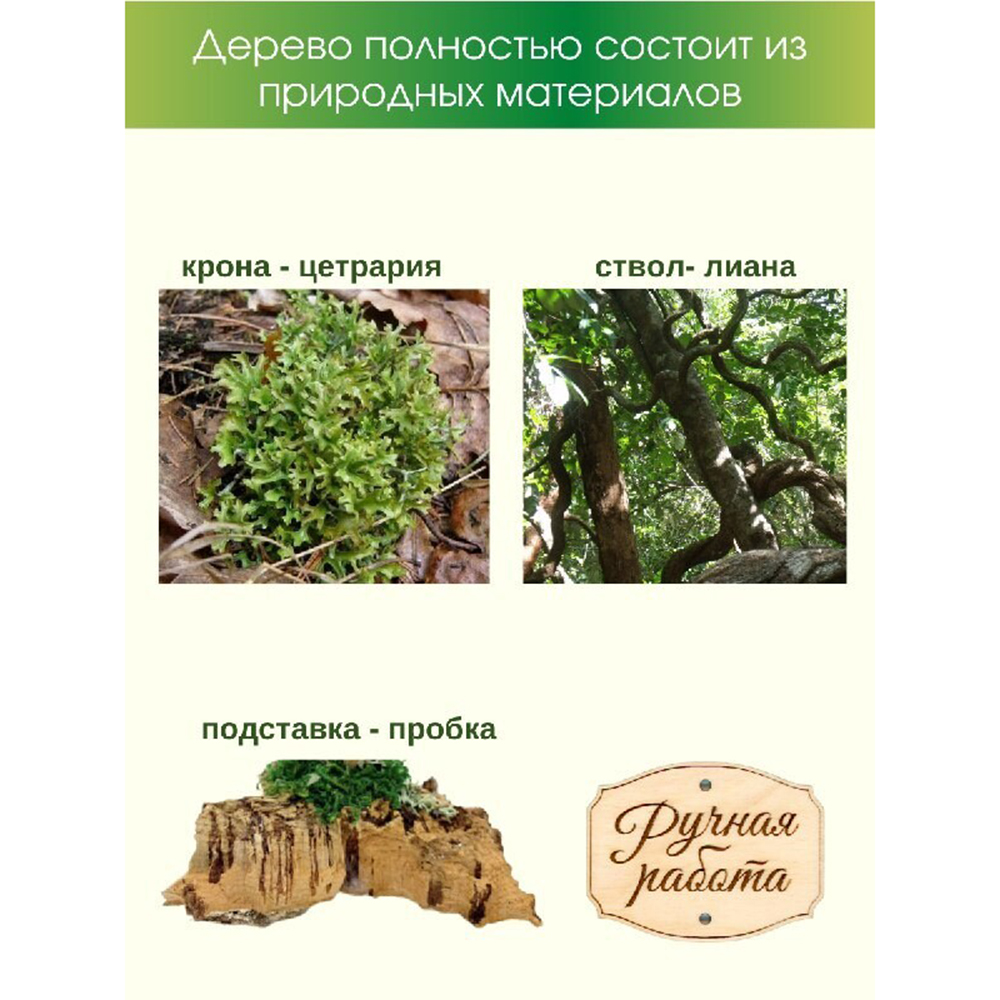 Дерево полностью состоит из природных материалов

крона - цетрария

ствол- лиана

подставка - пробка

Ручная работа